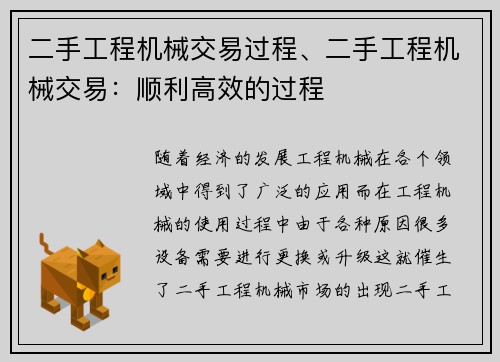 二手工程机械交易过程、二手工程机械交易：顺利高效的过程

随着经济的发展工程机械在各个领域中得到了广泛的应用而在工程机械的使用过程中由于各种原因很多设备需要进行更换或升级这就催生了二手工程机械市场的出现二手工